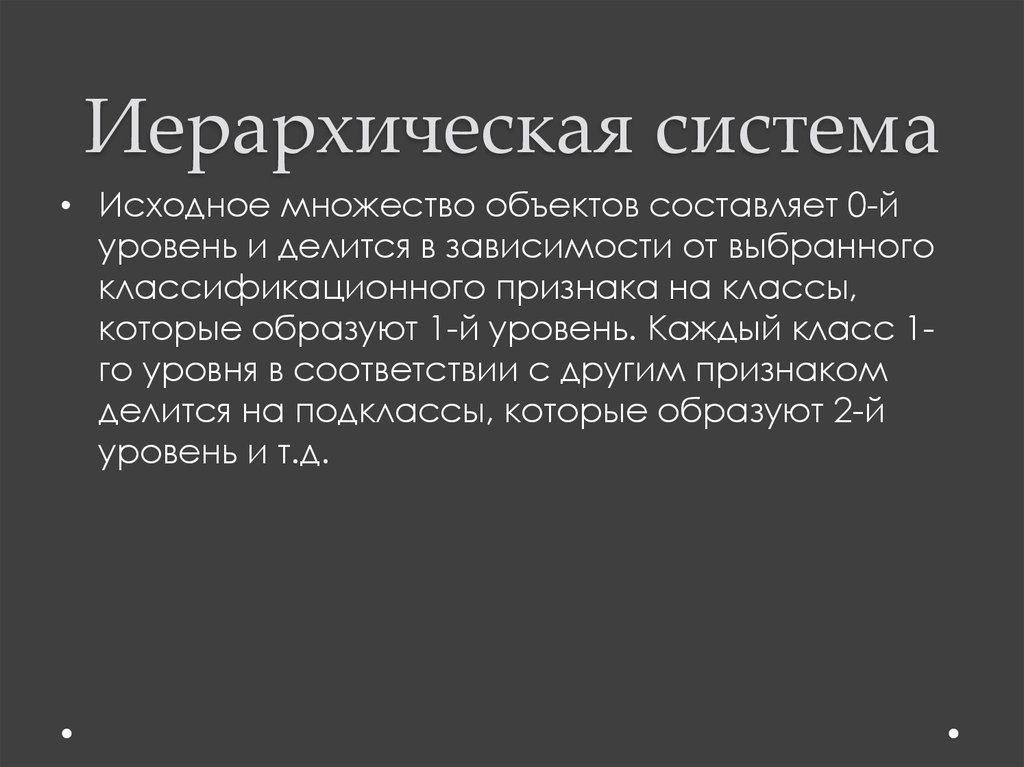 Иерархическая система

• Исходное множество объектов составляет 0-й уровень и делится в зависимости от выбранного классификационного признака на классы, которые образуют 1-й уровень. Каждый класс 1-го уровня в соответствии с другим признаком делится на подклассы, которые образуют 2-й уровень и т.д.